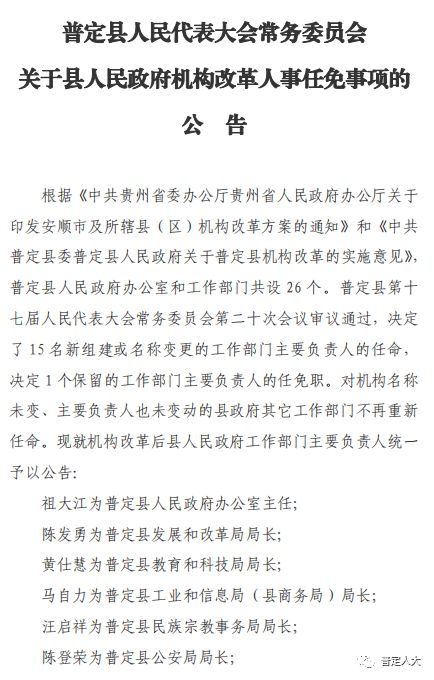 普定县人民代表大会常务委员会
关于县人民政府机构改革人事任免事项的
公　告

根据《中共贵州省委办公厅贵州省人民政府办公厅关于印发安顺市及所辖县（区）机构改革方案的通知》和《中共普定县委普定县人民政府关于普定县机构改革的实施意见》，普定县人民政府办公室和工作部门共设 26 个。普定县第十七届人民代表大会常务委员会第二十次会议审议通过，决定了 15 名新组建或名称变更的工作部门主要负责人的任命，决定 1 个保留的工作部门主要负责人的任免职。对机构名称未变、主要负责人也未变动的县政府其它工作部门不再重新任命。现就机构改革后县人民政府工作部门主要负责人统一予以公告：

祖大江为普定县人民政府办公室主任；
陈发勇为普定县发展和改革局局长；
黄仕慧为普定县教育和科技局局长；
马自力为普定县工业和信息局（县商务局）局长；
汪启祥为普定县民族宗教事务局局长；
陈登荣为普定县公安局局长；

普定人大